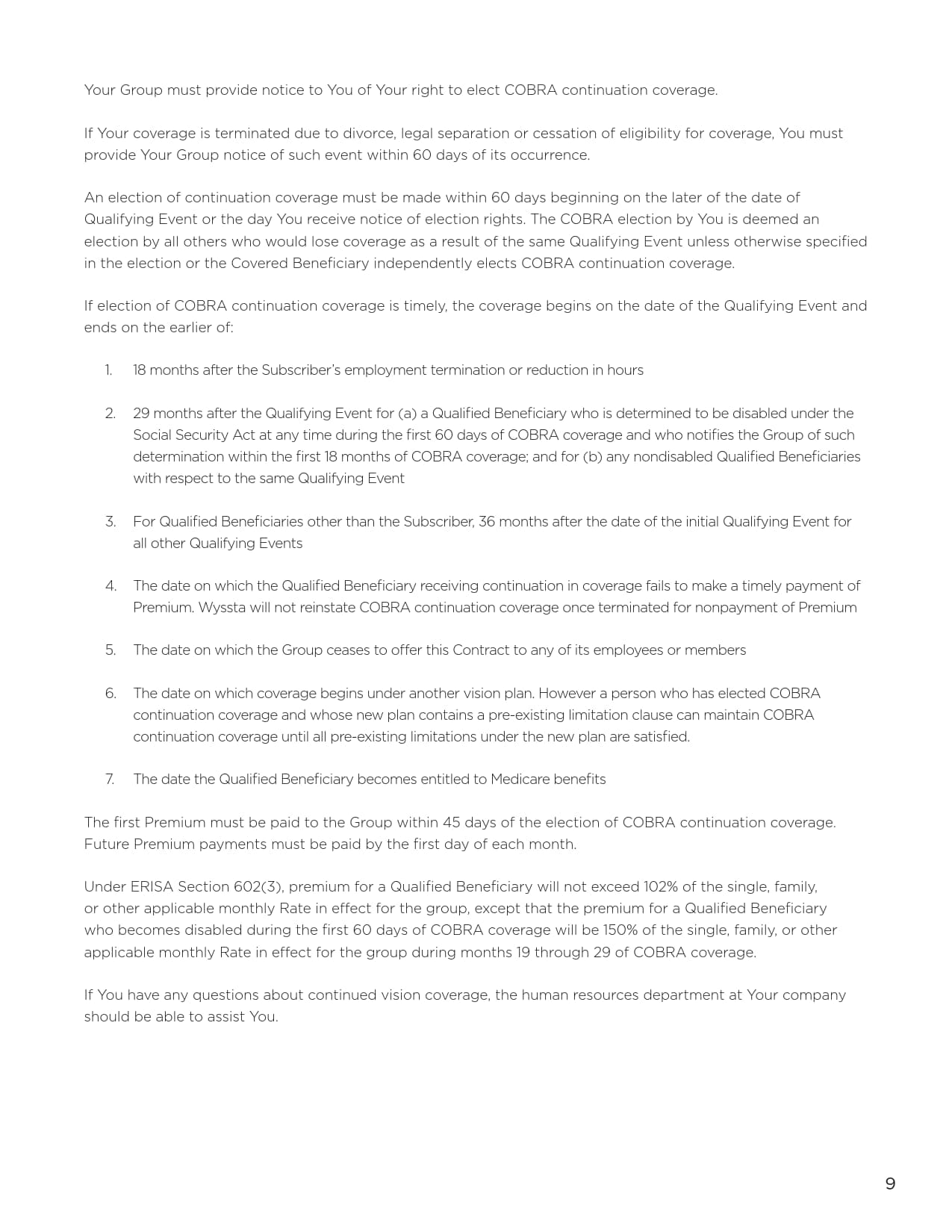 Your Group must provide notice to You of Your right to elect COBRA continuation coverage.

If Your coverage is terminated due to divorce, legal separation or cessation of eligibility for coverage, You must provide Your Group notice of such event within 60 days of its occurrence.

An election of continuation coverage must be made within 60 days beginning on the later of the date of Qualifying Event or the day You receive notice of election rights. The COBRA election by You is deemed an election by all others who would lose coverage as a result of the same Qualifying Event unless otherwise specified in the election or the Covered Beneficiary independently elects COBRA continuation coverage.

If election of COBRA continuation coverage is timely, the coverage begins on the date of the Qualifying Event and ends on the earlier of:

1. 18 months after the Subscriber's employment termination or reduction in hours

2. 29 months after the Qualifying Event for (a) a Qualified Beneficiary who is determined to be disabled under the Social Security Act at any time during the first 60 days of COBRA coverage and who notifies the Group of such determination within the first 18 months of COBRA coverage; and for (b) any nondisabled Qualified Beneficiaries with respect to the same Qualifying Event

3. For Qualified Beneficiaries other than the Subscriber, 36 months after the date of the initial Qualifying Event for all other Qualifying Events

4. The date on which the Qualified Beneficiary receiving continuation in coverage fails to make a timely payment of Premium. Wyssta will not reinstate COBRA continuation coverage once terminated for nonpayment of Premium

5. The date on which the Group ceases to offer this Contract to any of its employees or members

6. The date on which coverage begins under another vision plan. However a person who has elected COBRA continuation coverage and whose new plan contains a pre-existing limitation clause can maintain COBRA continuation coverage until all pre-existing limitations under the new plan are satisfied.

7. The date the Qualified Beneficiary becomes entitled to Medicare benefits

The first Premium must be paid to the Group within 45 days of the election of COBRA continuation coverage. Future Premium payments must be paid by the first day of each month.

Under ERISA Section 602(3), premium for a Qualified Beneficiary will not exceed 102% of the single, family, or other applicable monthly Rate in effect for the group, except that the premium for a Qualified Beneficiary who becomes disabled during the first 60 days of COBRA coverage will be 150% of the single, family, or other applicable monthly Rate in effect for the group during months 19 through 29 of COBRA coverage.

If You have any questions about continued vision coverage, the human resources department at Your company should be able to assist You.

9